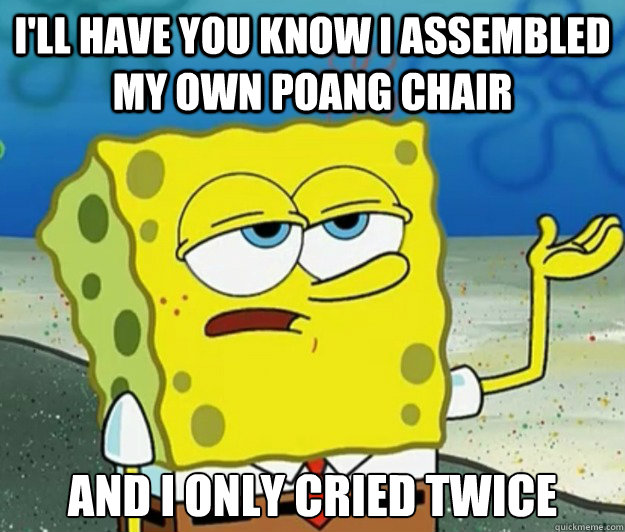 I'LL HAVE YOU KNOW I ASSEMBLED MY OWN POANG CHAIR

AND I ONLY CRIED TWICE

quickmeme.com